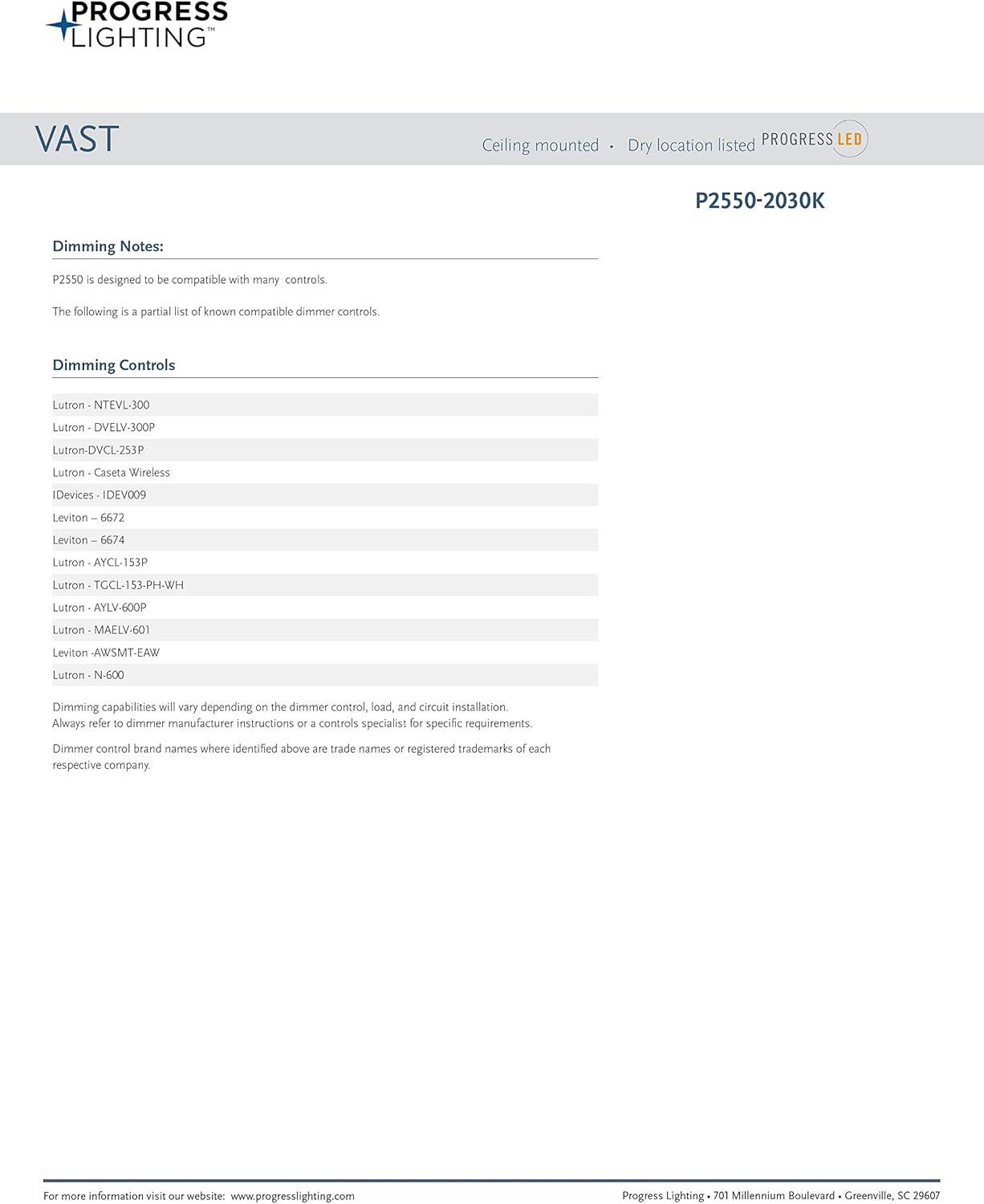 PROGRESS
LIGHTING™

VAST

Ceiling mounted • Dry location listed PROGRESS LED

P2550-2030K

Dimming Notes:

P2550 is designed to be compatible with many controls.

The following is a partial list of known compatible dimmer controls.

Dimming Controls

Lutron - NTEVL-300
Lutron - DVELV-300P
Lutron-DVCL-253P
Lutron - Caseta Wireless
IDevices - IDEV009
Leviton – 6672
Leviton – 6674
Lutron - AYCL-153P
Lutron - TGCL-153-PH-WH
Lutron - AYLV-600P
Lutron - MAELV-601
Leviton -AWSMT-EAW
Lutron - N-600

Dimming capabilities will vary depending on the dimmer control, load, and circuit installation. Always refer to dimmer manufacturer instructions or a controls specialist for specific requirements.

Dimmer control brand names where identified above are trade names or registered trademarks of each respective company.

For more information visit our website: www.progresslighting.com

Progress Lighting • 701 Millennium Boulevard • Greenville, SC 29607